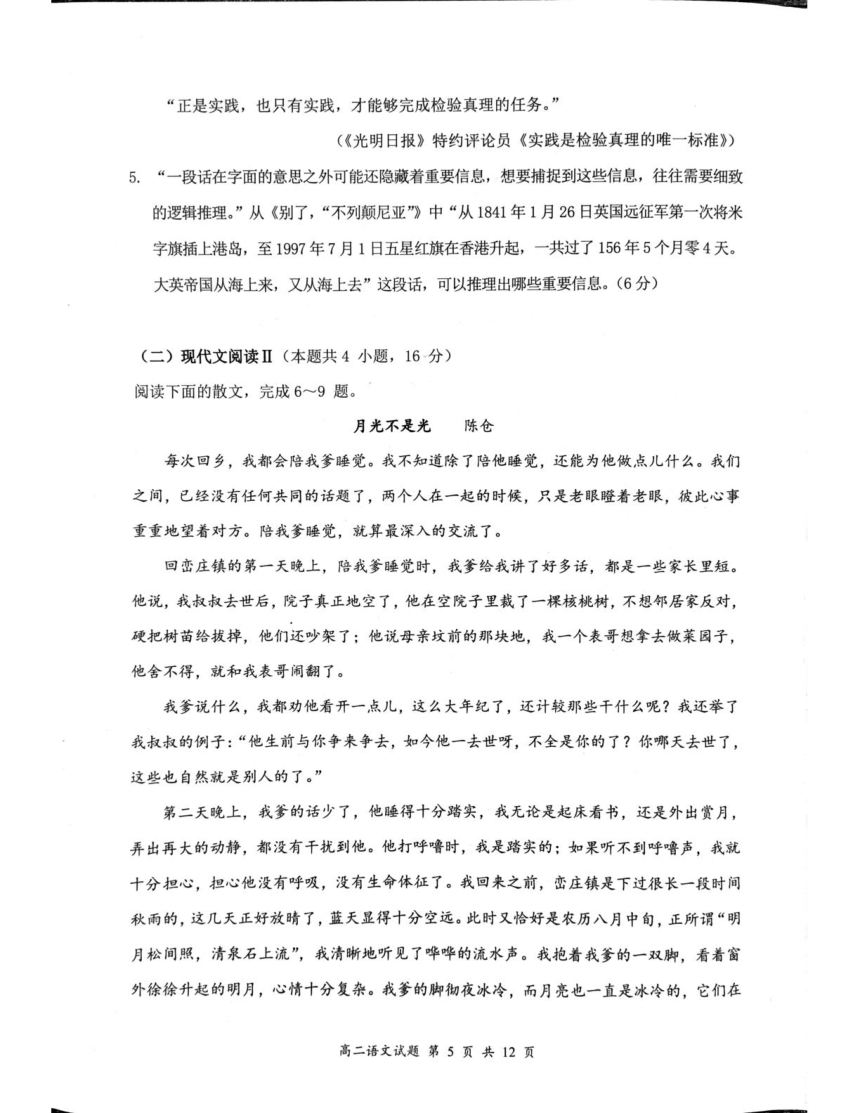 “正是实践，也只有实践，才能够完成检验真理的任务。”

（《光明日报》特约评论员《实践是检验真理的唯一标准》）

5. “一段话在字面的意思之外可能还隐藏着重要信息，想要捕捉到这些信息，往往需要细致的逻辑推理。”从《别了，“不列颠尼亚”》中“从1841年1月26日英国远征军第一次将米字旗插上港岛，至1997年7月1日五星红旗在香港升起，一共过了156年5个月零4天。大英帝国从海上来，又从海上去”这段话，可以推理出哪些重要信息。（6分）

（二）现代文阅读Ⅱ（本题共4 小题，16 分）

阅读下面的散文，完成6～9 题。

月光不是光　陈仓

每次回乡，我都会陪我爹睡觉。我不知道除了陪他睡觉，还能为他做点儿什么。我们之间，已经没有任何共同的话题了，两个人在一起的时候，只是老眼瞪着老眼，彼此心事重重地望着对方。陪我爹睡觉，就算最深入的交流了。

回峦庄镇的第一天晚上，陪我爹睡觉时，我爹给我讲了好多话，都是一些家长里短。他说，我叔叔去世后，院子真正地空了，他在空院子里栽了一棵核桃树，不想邻居家反对，硬把树苗给拔掉，他们还吵架了；他说母亲坟前的那块地，我一个表哥想拿去做菜园子，他舍不得，就和我表哥闹翻了。

我爹说什么，我都劝他看开一点儿，这么大年纪了，还计较那些干什么呢？我还举了我叔叔的例子：“他生前与你争来争去，如今他一去世呀，不全是你的了？你哪天去世了，这些也自然就是别人的了。”

第二天晚上，我爹的话少了，他睡得十分踏实，我无论是起床看书，还是外出赏月，弄出再大的动静，都没有干扰到他。他打呼噜时，我是踏实的；如果听不到呼噜声，我就十分担心，担心他没有呼吸，没有生命体征了。我回来之前，峦庄镇是下过很长一段时间秋雨的，这几天正好放晴了，蓝天显得十分空远。此时又恰好是农历八月中旬，正所谓“明月松间照，清泉石上流”，我清晰地听见了哗哗的流水声。我抱着我爹的一双脚，看着窗外徐徐升起的明月，心情十分复杂。我爹的脚彻夜冰冷，而月亮也一直是冰冷的，它们在

高二语文试题 第 5 页 共 12 页